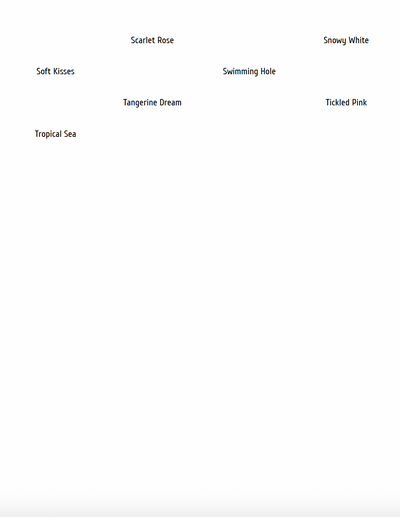 Scarlet Rose

Snowy White

Soft Kisses

Swimming Hole

Tangerine Dream

Tickled Pink

Tropical Sea